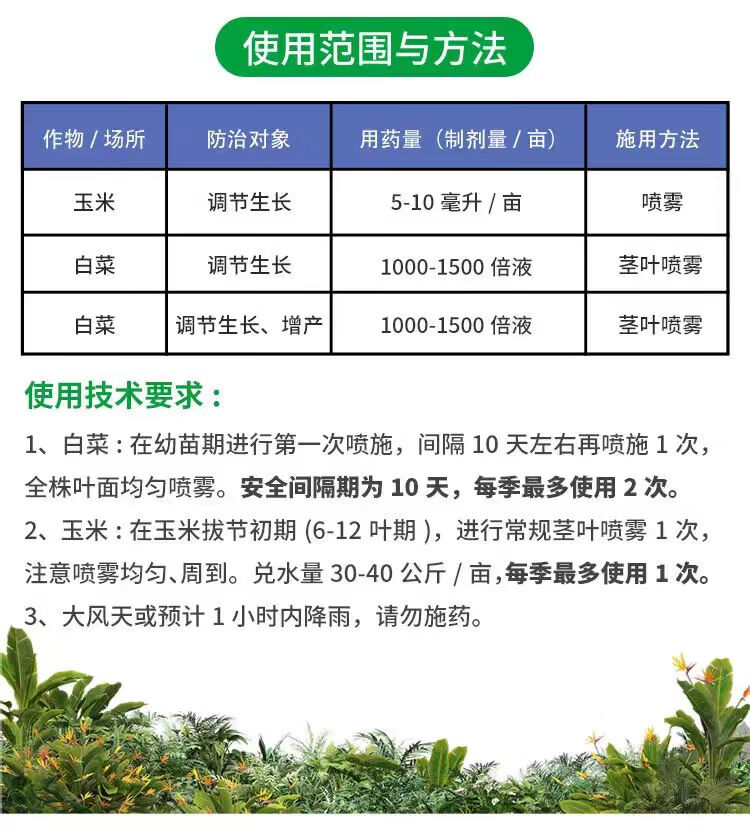 使用范围与方法

| 作物/场所 | 防治对象 | 用药量（制剂量/亩） | 施用方法 |
|---|---|---|---|
| 玉米 | 调节生长 | 5-10毫升/亩 | 喷雾 |
| 白菜 | 调节生长 | 1000-1500倍液 | 茎叶喷雾 |
| 白菜 | 调节生长、增产 | 1000-1500倍液 | 茎叶喷雾 |

使用技术要求：

1、白菜：在幼苗期进行第一次喷施，间隔10天左右再喷施1次，全株叶面均匀喷雾。安全间隔期为10天，每季最多使用2次。

2、玉米：在玉米拔节初期(6-12叶期)，进行常规茎叶喷雾1次，注意喷雾均匀、周到。兑水量30-40公斤/亩，每季最多使用1次。

3、大风天或预计1小时内降雨，请勿施药。